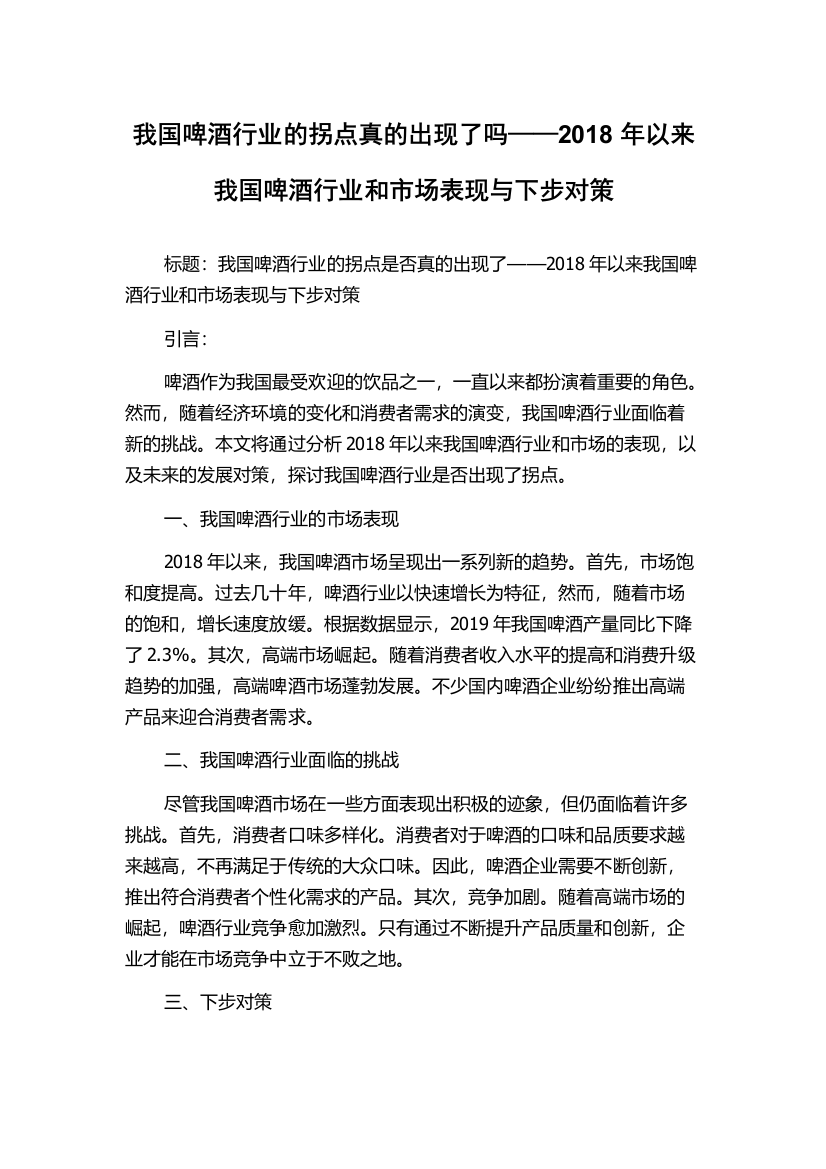 我国啤酒行业的拐点真的出现了吗——2018 年以来我国啤酒行业和市场表现与下步对策

标题：我国啤酒行业的拐点是否真的出现了——2018 年以来我国啤酒行业和市场表现与下步对策

引言：

啤酒作为我国最受欢迎的饮品之一，一直以来都扮演着重要的角色。然而，随着经济环境的变化和消费者需求的演变，我国啤酒行业面临着新的挑战。本文将通过分析 2018 年以来我国啤酒行业和市场的表现，以及未来的发展对策，探讨我国啤酒行业是否出现了拐点。

一、我国啤酒行业的市场表现

2018 年以来，我国啤酒市场呈现出一系列新的趋势。首先，市场饱和度提高。过去几十年，啤酒行业以快速增长为特征，然而，随着市场的饱和，增长速度放缓。根据数据显示，2019 年我国啤酒产量同比下降了 2.3%。其次，高端市场崛起。随着消费者收入水平的提高和消费升级趋势的加强，高端啤酒市场蓬勃发展。不少国内啤酒企业纷纷推出高端产品来迎合消费者需求。

二、我国啤酒行业面临的挑战

尽管我国啤酒市场在一些方面表现出积极的迹象，但仍面临着许多挑战。首先，消费者口味多样化。消费者对于啤酒的口味和品质要求越来越高，不再满足于传统的大众口味。因此，啤酒企业需要不断创新，推出符合消费者个性化需求的产品。其次，竞争加剧。随着高端市场的崛起，啤酒行业竞争愈加激烈。只有通过不断提升产品质量和创新，企业才能在市场竞争中立于不败之地。

三、下步对策